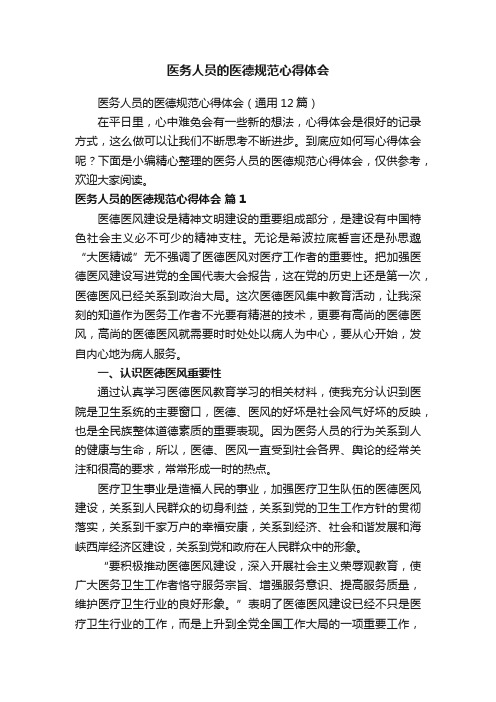 医务人员的医德规范心得体会

医务人员的医德规范心得体会（通用12篇）

在平日里，心中难免会有一些新的想法，心得体会是很好的记录方式，这么做可以让我们不断思考不断进步。到底应如何写心得体会呢？下面是小编精心整理的医务人员的医德规范心得体会，仅供参考，欢迎大家阅读。

医务人员的医德规范心得体会 篇1

医德医风建设是精神文明建设的重要组成部分，是建设有中国特色社会主义必不可少的精神支柱。无论是希波拉底誓言还是孙思邈“大医精诚”无不强调了医德医风对医疗工作者的重要性。把加强医德医风建设写进党的全国代表大会报告，这在党的历史上还是第一次，医德医风已经关系到政治大局。这次医德医风集中教育活动，让我深刻的知道作为医务工作者不光要有精湛的技术，更要有高尚的医德医风，高尚的医德医风就需要时时处处以病人为中心，要从心开始，发自内心地为病人服务。

一、认识医德医风重要性

通过认真学习医德医风教育学习的相关材料，使我充分认识到医院是卫生系统的主要窗口，医德、医风的好坏是社会风气好坏的反映，也是全民族整体道德素质的重要表现。因为医务人员的行为关系到人的健康与生命，所以，医德、医风一直受到社会各界、舆论的经常关注和很高的要求，常常形成一时的热点。

医疗卫生事业是造福人民的事业，加强医疗卫生队伍的医德医风建设，关系到人民群众的切身利益，关系到党的卫生工作方针的贯彻落实，关系到千家万户的幸福安康，关系到经济、社会和谐发展和海峡西岸经济区建设，关系到党和政府在人民群众中的形象。

“要积极推动医德医风建设，深入开展社会主义荣辱观教育，使广大医务卫生工作者恪守服务宗旨、增强服务意识、提高服务质量，维护医疗卫生行业的良好形象。”表明了医德医风建设已经不只是医疗卫生行业的工作，而是上升到全党全国工作大局的一项重要工作，